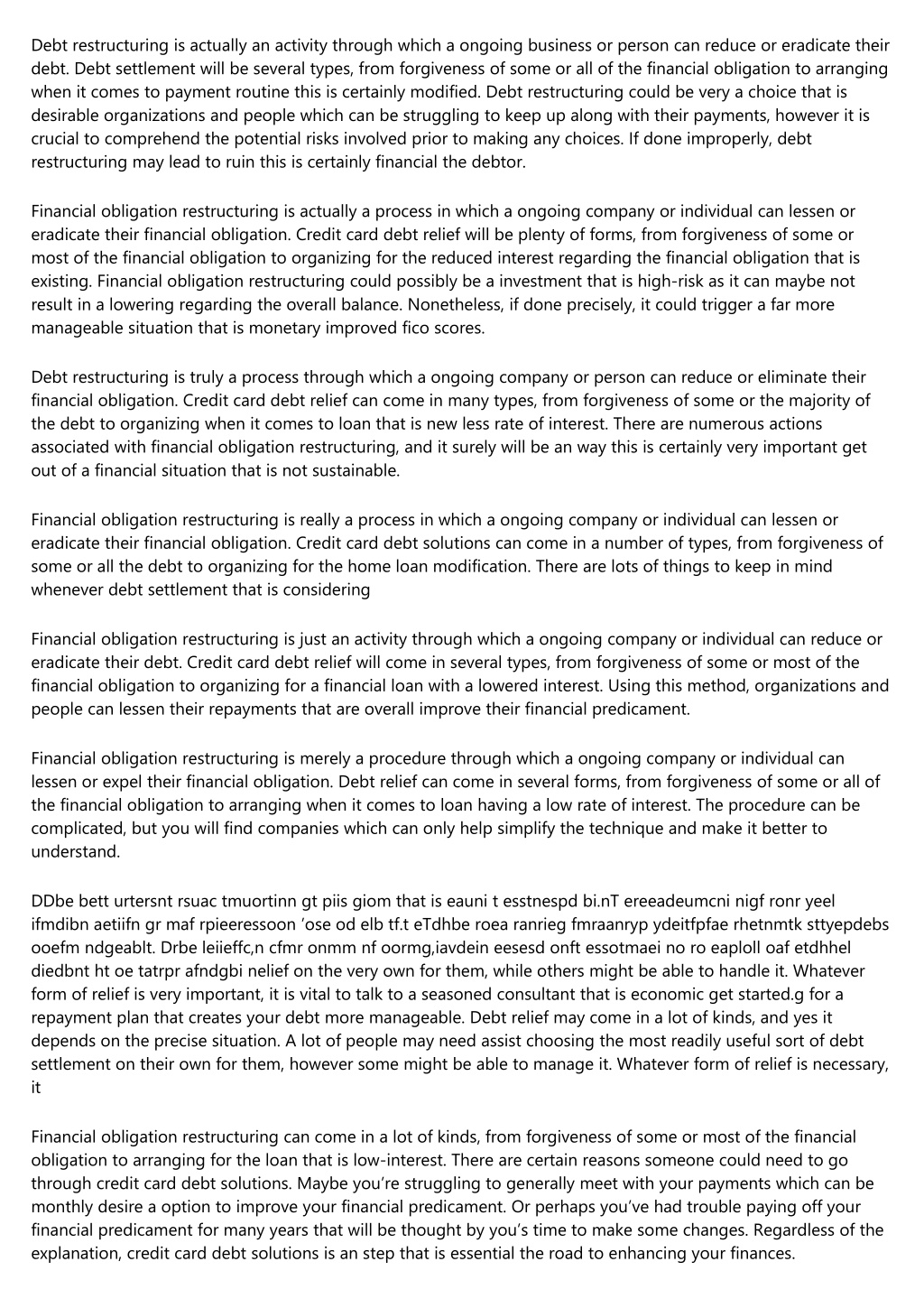 Debt restructuring is actually an activity through which a ongoing business or person can reduce or eradicate their debt. Debt settlement will be several types, from forgiveness of some or all of the financial obligation to arranging when it comes to payment routine this is certainly modified. Debt restructuring could be very a choice that is desirable organizations and people which can be struggling to keep up along with their payments, however it is crucial to comprehend the potential risks involved prior to making any choices. If done improperly, debt restructuring may lead to ruin this is certainly financial the debtor.

Financial obligation restructuring is actually a process in which a ongoing company or individual can lessen or eradicate their financial obligation. Credit card debt relief will be plenty of forms, from forgiveness of some or most of the financial obligation to organizing for the reduced interest regarding the financial obligation that is existing. Financial obligation restructuring could possibly be a investment that is high-risk as it can maybe not result in a lowering regarding the overall balance. Nonetheless, if done precisely, it could trigger a far more manageable situation that is monetary improved fico scores.

Debt restructuring is truly a process through which a ongoing company or person can reduce or eliminate their financial obligation. Credit card debt relief can come in many types, from forgiveness of some or the majority of the debt to organizing when it comes to loan that is new less rate of interest. There are numerous actions associated with financial obligation restructuring, and it surely will be an way this is certainly very important get out of a financial situation that is not sustainable.

Financial obligation restructuring is really a process in which a ongoing company or individual can lessen or eradicate their financial obligation. Credit card debt solutions can come in a number of types, from forgiveness of some or all the debt to organizing for the home loan modification. There are lots of things to keep in mind whenever debt settlement that is considering

Financial obligation restructuring is just an activity through which a ongoing company or individual can reduce or eradicate their debt. Credit card debt relief will come in several types, from forgiveness of some or most of the financial obligation to organizing for a financial loan with a lowered interest. Using this method, organizations and people can lessen their repayments that are overall improve their financial predicament.

Financial obligation restructuring is merely a procedure through which a ongoing company or individual can lessen or expel their financial obligation. Debt relief can come in several forms, from forgiveness of some or all of the financial obligation to arranging when it comes to loan having a low rate of interest. The procedure can be complicated, but you will find companies which can only help simplify the technique and make it better to understand.

DDbe bett urtersnt rsuac tmuortinn gt piis giom that is eauni t esstnespd bi.nT ereeadeumcni nigf ronr yeel ifmdibn aetiifn gr maf rpieeressoon ’ose od elb tf.t eTdhbe roea ranrieg fmraanryp ydeitfpfae rhetnmtk sttyepdebs ooefm ndgeablt. Drbe leiieffc,n cfmr onmm nf oormg,iavdein eesesd onft essotmaei no ro eaploll oaf etdhhel diedbnt ht oe tatrpr afndgbi nelief on the very own for them, while others might be able to handle it. Whatever form of relief is very important, it is vital to talk to a seasoned consultant that is economic get started.g for a repayment plan that creates your debt more manageable. Debt relief may come in a lot of kinds, and yes it depends on the precise situation. A lot of people may need assist choosing the most readily useful sort of debt settlement on their own for them, however some might be able to manage it. Whatever form of relief is necessary, it

Financial obligation restructuring can come in a lot of kinds, from forgiveness of some or most of the financial obligation to arranging for the loan that is low-interest. There are certain reasons someone could need to go through credit card debt solutions. Maybe you’re struggling to generally meet with your payments which can be monthly desire a option to improve your financial predicament. Or perhaps you’ve had trouble paying off your financial predicament for many years that will be thought by you’s time to make some changes. Regardless of the explanation, credit card debt solutions is an step that is essential the road to enhancing your finances.